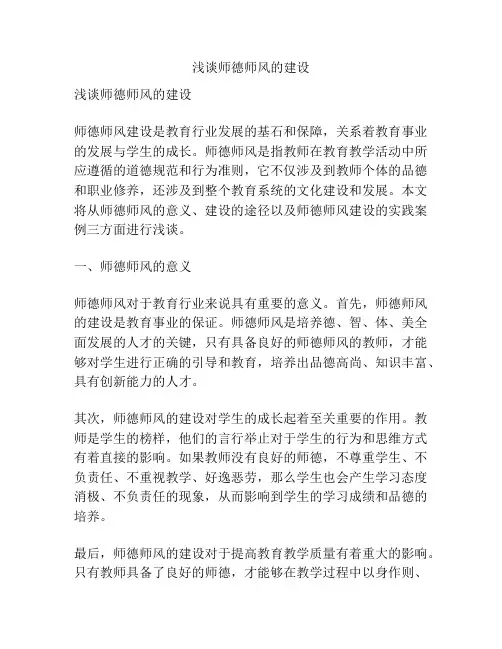 浅谈师德师风的建设

浅谈师德师风的建设

师德师风建设是教育行业发展的基石和保障，关系着教育事业的发展与学生的成长。师德师风是指教师在教育教学活动中所应遵循的道德规范和行为准则，它不仅涉及到教师个体的品德和职业修养，还涉及到整个教育系统的文化建设和发展。本文将从师德师风的意义、建设的途径以及师德师风建设的实践案例三方面进行浅谈。

一、师德师风的意义

师德师风对于教育行业来说具有重要的意义。首先，师德师风的建设是教育事业的保证。师德师风是培养德、智、体、美全面发展的人才的关键，只有具备良好的师德师风的教师，才能够对学生进行正确的引导和教育，培养出品德高尚、知识丰富、具有创新能力的人才。

其次，师德师风的建设对学生的成长起着至关重要的作用。教师是学生的榜样，他们的言行举止对于学生的行为和思维方式有着直接的影响。如果教师没有良好的师德，不尊重学生、不负责任、不重视教学、好逸恶劳，那么学生也会产生学习态度消极、不负责任的现象，从而影响到学生的学习成绩和品德的培养。

最后，师德师风的建设对于提高教育教学质量有着重大的影响。只有教师具备了良好的师德，才能够在教学过程中以身作则、